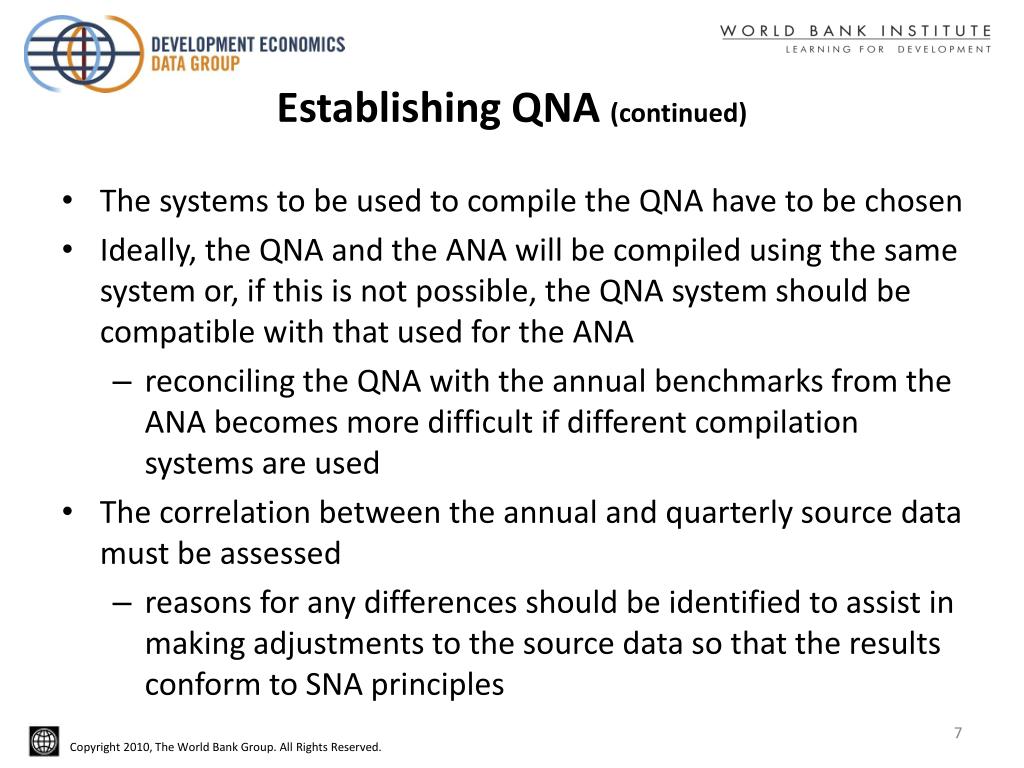 DEVELOPMENT ECONOMICS
DATA GROUP

WORLD BANK INSTITUTE
LEARNING FOR DEVELOPMENT

Establishing QNA (continued)

• The systems to be used to compile the QNA have to be chosen
• Ideally, the QNA and the ANA will be compiled using the same system or, if this is not possible, the QNA system should be compatible with that used for the ANA
– reconciling the QNA with the annual benchmarks from the ANA becomes more difficult if different compilation systems are used
• The correlation between the annual and quarterly source data must be assessed
– reasons for any differences should be identified to assist in making adjustments to the source data so that the results conform to SNA principles

7

Copyright 2010, The World Bank Group. All Rights Reserved.